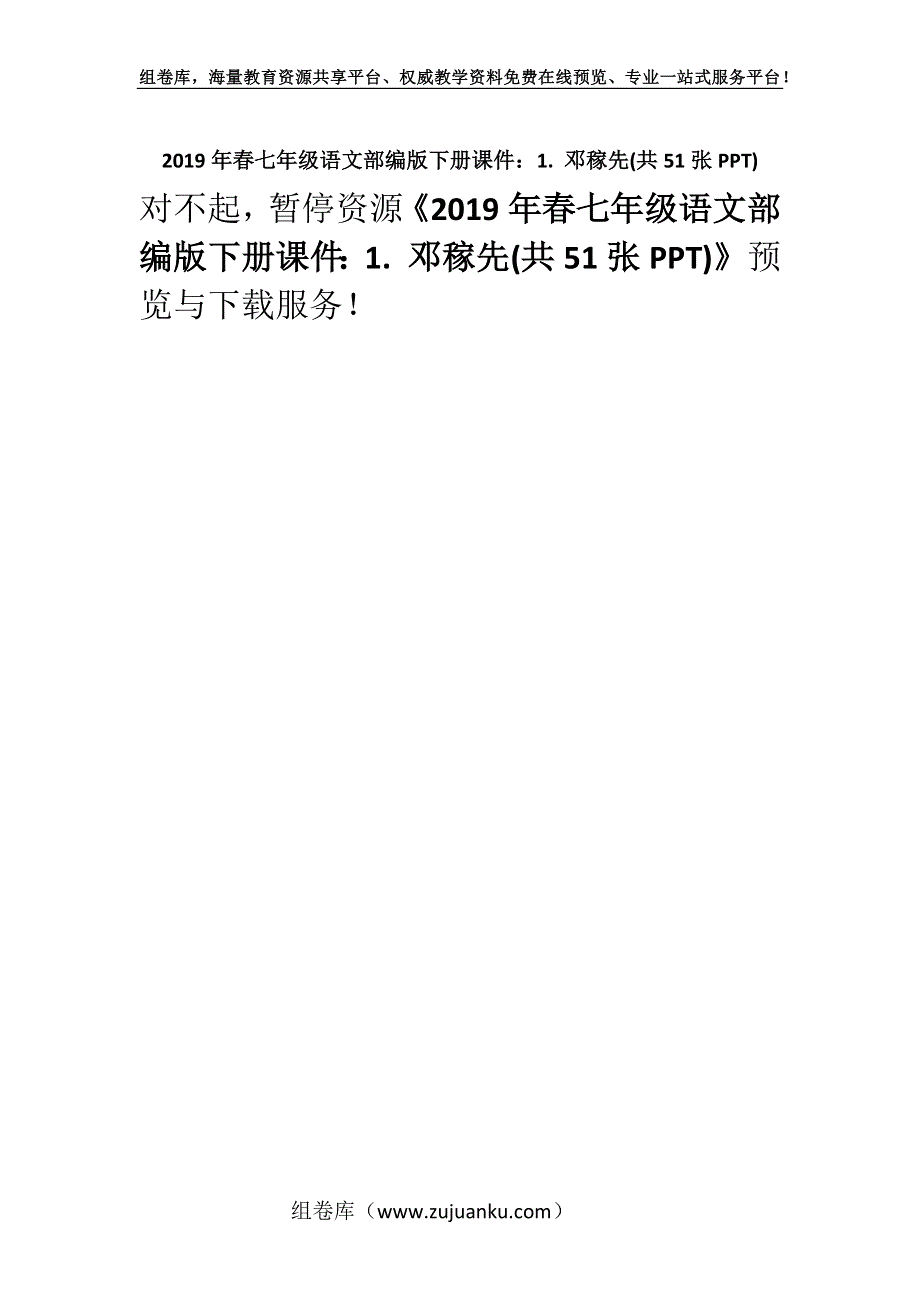 组卷库，海量教育资源共享平台、权威教学资料免费在线预览、专业一站式服务平台！

2019 年春七年级语文部编版下册课件：1. 邓稼先(共 51 张 PPT)

对不起，暂停资源《2019 年春七年级语文部编版下册课件：1. 邓稼先(共 51 张 PPT)》预览与下载服务！

组卷库（www.zujuanku.com）